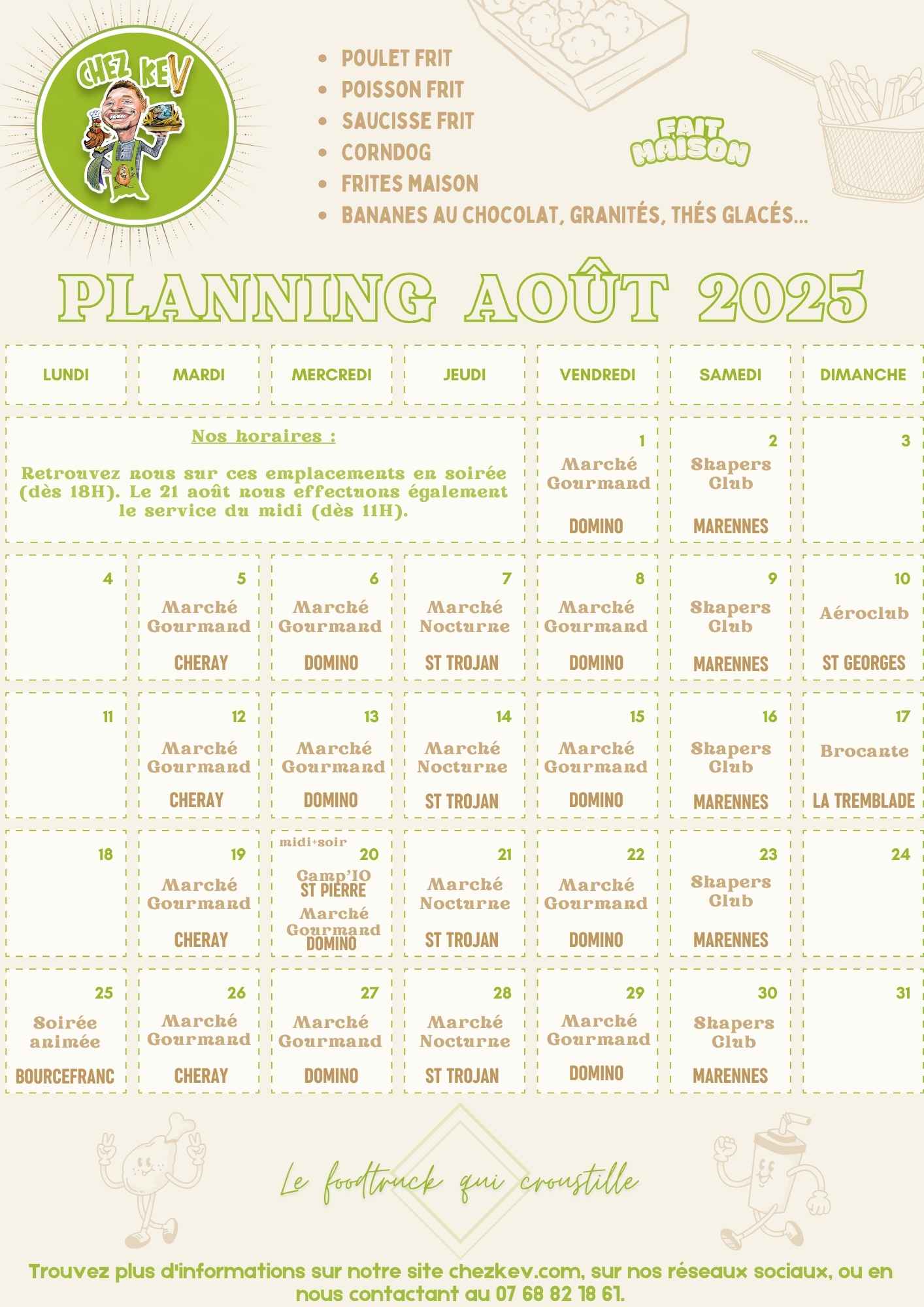 CHEZ KEV

• POULET FRIT
• POISSON FRIT
• SAUCISSE FRIT
• CORNDOG
• FRITES MAISON
• BANANES AU CHOCOLAT, GRANITÉS, THÉS GLACÉS...

FAIT MAISON

PLANNING AOÛT 2025

| LUNDI | MARDI | MERCREDI | JEUDI | VENDREDI | SAMEDI | DIMANCHE |
|---|---|---|---|---|---|---|
| Nos horaires : Retrouvez nous sur ces emplacements en soirée (dès 18H). Le 21 août nous effectuons également le service du midi (dès 11H). | | | | 1 Marché Gourmand DOMINO | 2 Shapers Club MARENNES | 3 |
| 4 | 5 Marché Gourmand CHERAY | 6 Marché Gourmand DOMINO | 7 Marché Nocturne ST TROJAN | 8 Marché Gourmand DOMINO | 9 Shapers Club MARENNES | 10 Aéroclub ST GEORGES |
| 11 | 12 Marché Gourmand CHERAY | 13 Marché Gourmand DOMINO | 14 Marché Nocturne ST TROJAN | 15 Marché Gourmand DOMINO | 16 Shapers Club MARENNES | 17 Brocante LA TREMBLADE |
| 18 | 19 Marché Gourmand CHERAY | midi+soir 20 Camp'IO ST PIERRE Marché Gourmand DOMINO | 21 Marché Nocturne ST TROJAN | 22 Marché Gourmand DOMINO | 23 Shapers Club MARENNES | 24 |
| 25 Soirée animée BOURCEFRANC | 26 Marché Gourmand CHERAY | 27 Marché Gourmand DOMINO | 28 Marché Nocturne ST TROJAN | 29 Marché Gourmand DOMINO | 30 Shapers Club MARENNES | 31 |

Le foodtruck qui croustille

Trouvez plus d'informations sur notre site chezkev.com, sur nos réseaux sociaux, ou en nous contactant au 07 68 82 18 61.